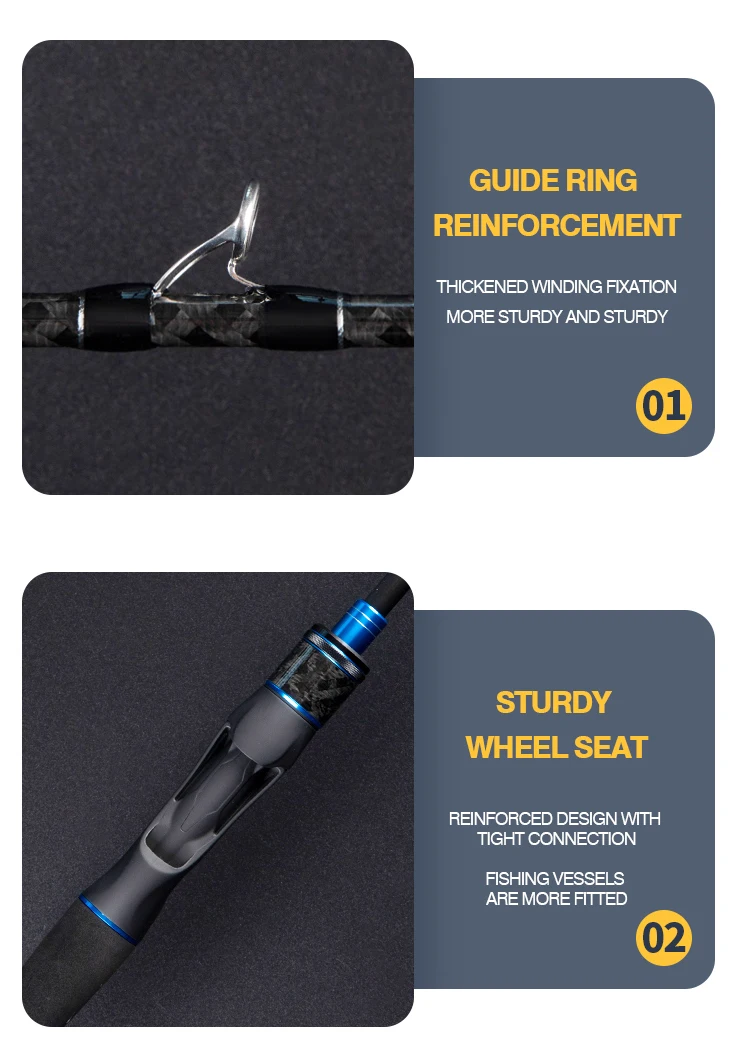 GUIDE RING
REINFORCEMENT

THICKENED WINDING FIXATION
MORE STURDY AND STURDY

01

STURDY
WHEEL SEAT

REINFORCED DESIGN WITH
TIGHT CONNECTION

FISHING VESSELS
ARE MORE FITTED

02